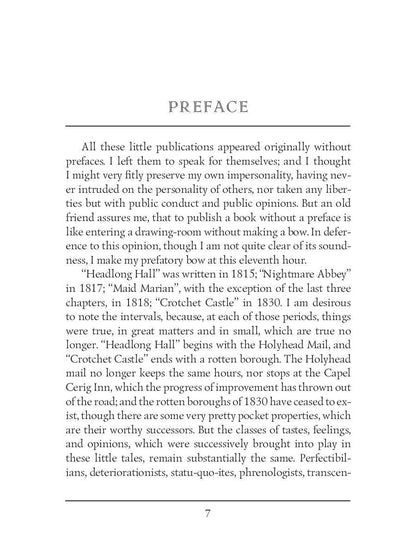 PREFACE

All these little publications appeared originally without prefaces. I left them to speak for themselves; and I thought I might very fitly preserve my own impersonality, having never intruded on the personality of others, nor taken any liberties but with public conduct and public opinions. But an old friend assures me, that to publish a book without a preface is like entering a drawing-room without making a bow. In deference to this opinion, though I am not quite clear of its soundness, I make my prefatory bow at this eleventh hour.

"Headlong Hall" was written in 1815; "Nightmare Abbey" in 1817; "Maid Marian", with the exception of the last three chapters, in 1818; "Crotchet Castle" in 1830. I am desirous to note the intervals, because, at each of those periods, things were true, in great matters and in small, which are true no longer. "Headlong Hall" begins with the Holyhead Mail, and "Crotchet Castle" ends with a rotten borough. The Holyhead mail no longer keeps the same hours, nor stops at the Capel Cerig Inn, which the progress of improvement has thrown out of the road; and the rotten boroughs of 1830 have ceased to exist, though there are some very pretty pocket properties, which are their worthy successors. But the classes of tastes, feelings, and opinions, which were successively brought into play in these little tales, remain substantially the same. Perfectibilians, deteriorationists, statu-quo-ites, phrenologists, transcen-

7